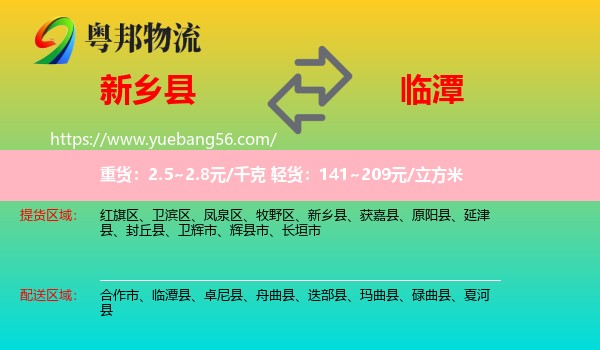 粤邦物流

新乡县

临潭

https://www.yuebang56.com/

重货：2.5~2.8元/千克 轻货：141~209元/立方米

提货区域：

红旗区、卫滨区、凤泉区、牧野区、新乡县、获嘉县、原阳县、延津县、封丘县、卫辉市、辉县市、长垣市

配送区域：

合作市、临潭县、卓尼县、舟曲县、迭部县、玛曲县、碌曲县、夏河县